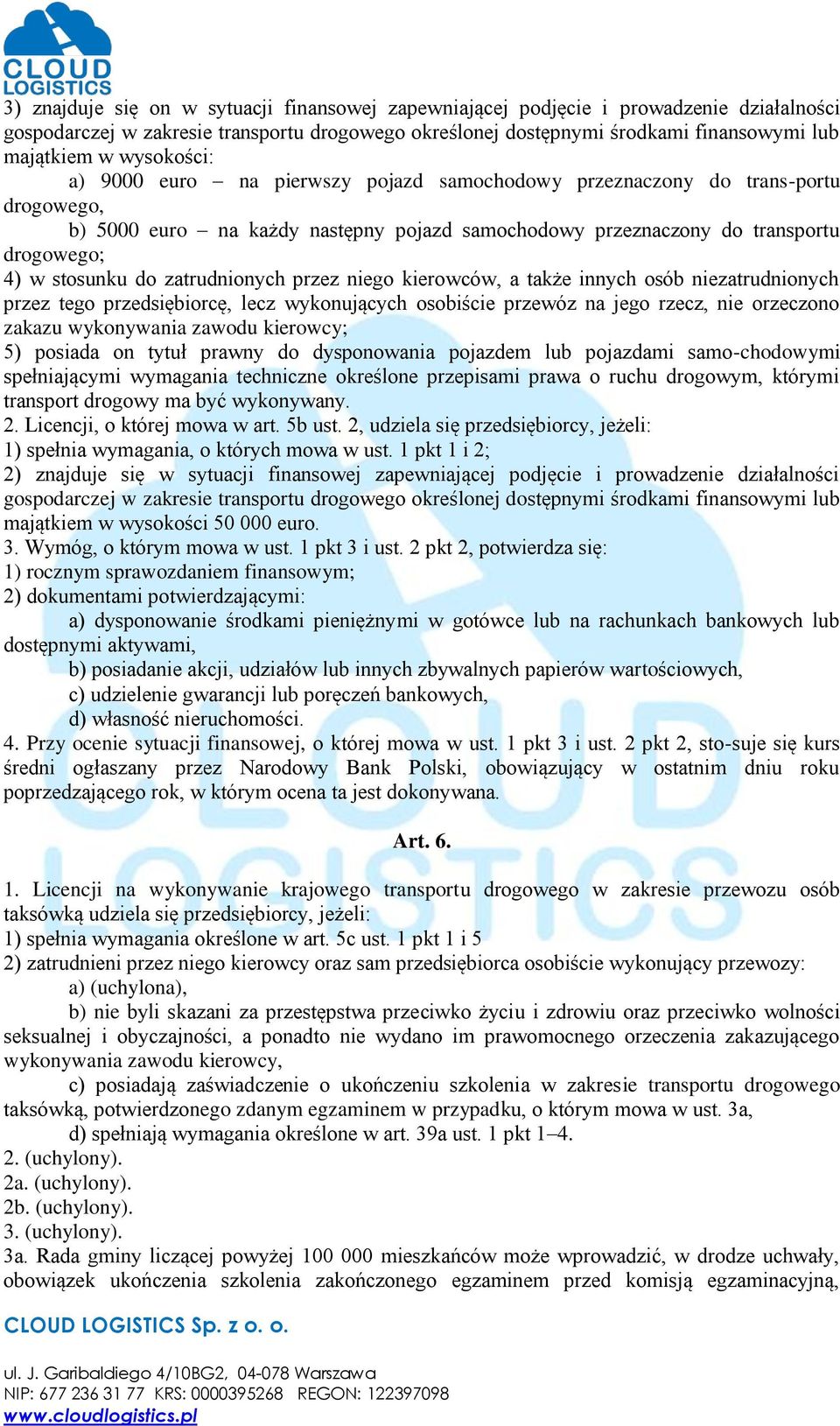 CLOUD LOGISTICS

3) znajduje się on w sytuacji finansowej zapewniającej podjęcie i prowadzenie działalności gospodarczej w zakresie transportu drogowego określonej dostępnymi środkami finansowymi lub majątkiem w wysokości:

a) 9000 euro – na pierwszy pojazd samochodowy przeznaczony do trans-portu drogowego,

b) 5000 euro – na każdy następny pojazd samochodowy przeznaczony do transportu drogowego;

4) w stosunku do zatrudnionych przez niego kierowców, a także innych osób niezatrudnionych przez tego przedsiębiorcę, lecz wykonujących osobiście przewóz na jego rzecz, nie orzeczono zakazu wykonywania zawodu kierowcy;

5) posiada on tytuł prawny do dysponowania pojazdem lub pojazdami samo-chodowymi spełniającymi wymagania techniczne określone przepisami prawa o ruchu drogowym, którymi transport drogowy ma być wykonywany.

2. Licencji, o której mowa w art. 5b ust. 2, udziela się przedsiębiorcy, jeżeli:

1) spełnia wymagania, o których mowa w ust. 1 pkt 1 i 2;

2) znajduje się w sytuacji finansowej zapewniającej podjęcie i prowadzenie działalności gospodarczej w zakresie transportu drogowego określonej dostępnymi środkami finansowymi lub majątkiem w wysokości 50 000 euro.

3. Wymóg, o którym mowa w ust. 1 pkt 3 i ust. 2 pkt 2, potwierdza się:

1) rocznym sprawozdaniem finansowym;

2) dokumentami potwierdzającymi:

a) dysponowanie środkami pieniężnymi w gotówce lub na rachunkach bankowych lub dostępnymi aktywami,

b) posiadanie akcji, udziałów lub innych zbywalnych papierów wartościowych,

c) udzielenie gwarancji lub poręczeń bankowych,

d) własność nieruchomości.

4. Przy ocenie sytuacji finansowej, o której mowa w ust. 1 pkt 3 i ust. 2 pkt 2, sto-suje się kurs średni ogłaszany przez Narodowy Bank Polski, obowiązujący w ostatnim dniu roku poprzedzającego rok, w którym ocena ta jest dokonywana.

Art. 6.

1. Licencji na wykonywanie krajowego transportu drogowego w zakresie przewozu osób taksówką udziela się przedsiębiorcy, jeżeli:

1) spełnia wymagania określone w art. 5c ust. 1 pkt 1 i 5

2) zatrudnieni przez niego kierowcy oraz sam przedsiębiorca osobiście wykonujący przewozy:

a) (uchylona),

b) nie byli skazani za przestępstwa przeciwko życiu i zdrowiu oraz przeciwko wolności seksualnej i obyczajności, a ponadto nie wydano im prawomocnego orzeczenia zakazującego wykonywania zawodu kierowcy,

c) posiadają zaświadczenie o ukończeniu szkolenia w zakresie transportu drogowego taksówką, potwierdzonego zdanym egzaminem w przypadku, o którym mowa w ust. 3a,

d) spełniają wymagania określone w art. 39a ust. 1 pkt 1–4.

2. (uchylony).

2a. (uchylony).

2b. (uchylony).

3. (uchylony).

3a. Rada gminy liczącej powyżej 100 000 mieszkańców może wprowadzić, w drodze uchwały, obowiązek ukończenia szkolenia zakończonego egzaminem przed komisją egzaminacyjną,

CLOUD LOGISTICS Sp. z o. o.

ul. J. Garibaldiego 4/10BG2, 04-078 Warszawa
NIP: 677 236 31 77 KRS: 0000395268 REGON: 122397098
www.cloudlogistics.pl